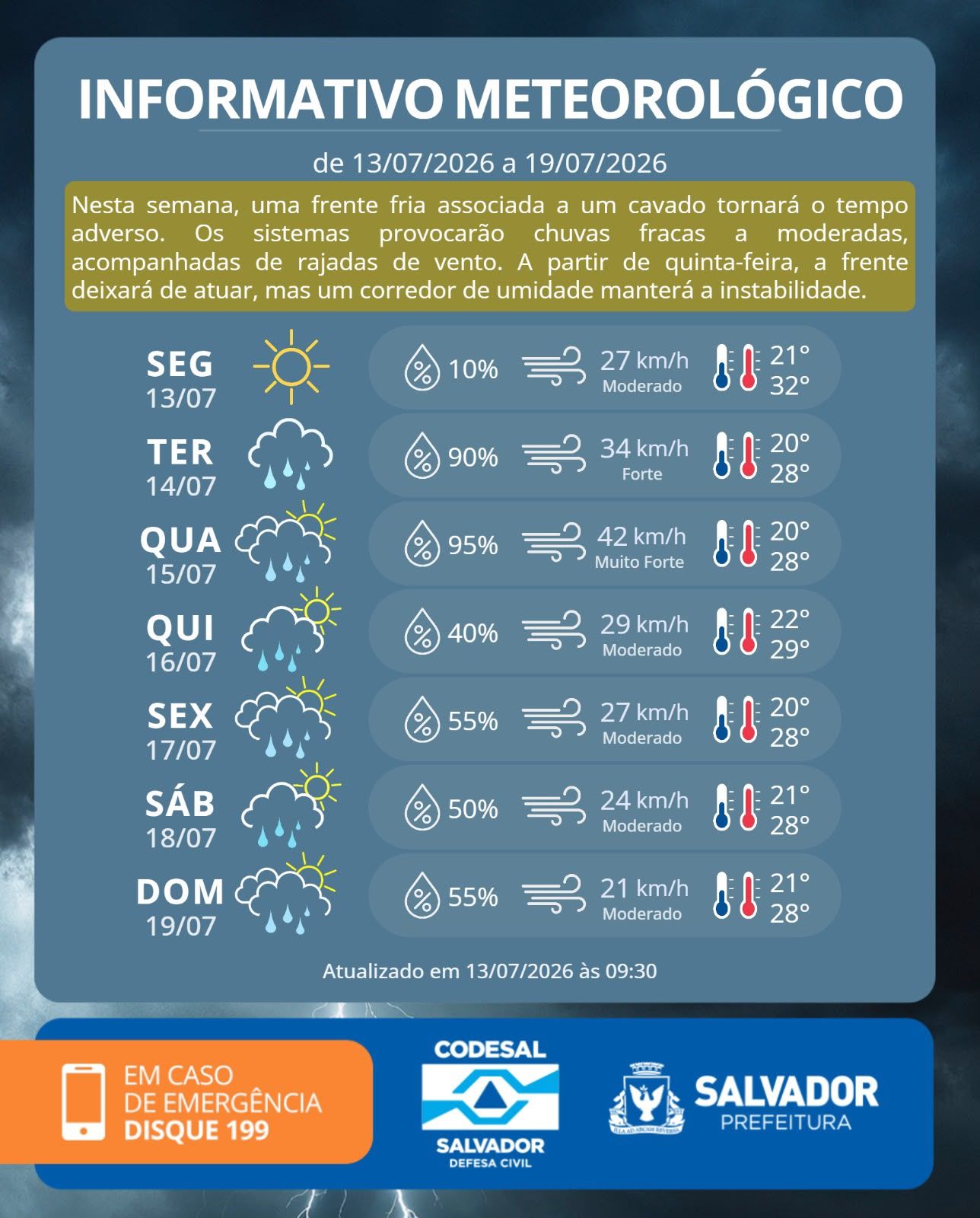 INFORMATIVO METEOROLÓGICO

de 13/07/2026 a 19/07/2026

Nesta semana, uma frente fria associada a um cavado tornará o tempo adverso. Os sistemas provocarão chuvas fracas a moderadas, acompanhadas de rajadas de vento. A partir de quinta-feira, a frente deixará de atuar, mas um corredor de umidade manterá a instabilidade.

SEG
13/07
10%
27 km/h
Moderado
21°
32°

TER
14/07
90%
34 km/h
Forte
20°
28°

QUA
15/07
95%
42 km/h
Muito Forte
20°
28°

QUI
16/07
40%
29 km/h
Moderado
22°
29°

SEX
17/07
55%
27 km/h
Moderado
20°
28°

SÁB
18/07
50%
24 km/h
Moderado
21°
28°

DOM
19/07
55%
21 km/h
Moderado
21°
28°

Atualizado em 13/07/2026 às 09:30

EM CASO
DE EMERGÊNCIA
DISQUE 199

CODESAL
SALVADOR
DEFESA CIVIL

SALVADOR
PREFEITURA